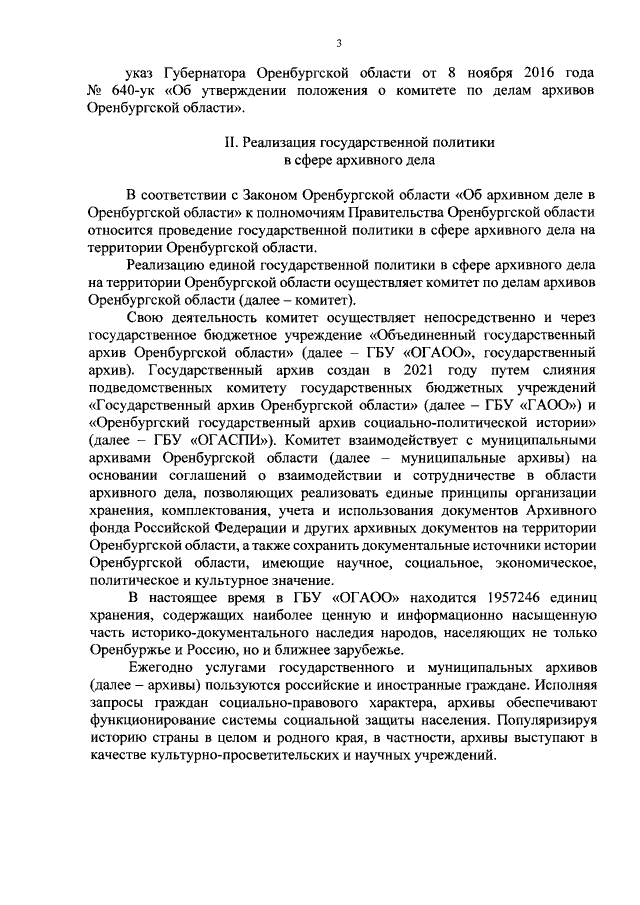 3

указ Губернатора Оренбургской области от 8 ноября 2016 года № 640-ук «Об утверждении положения о комитете по делам архивов Оренбургской области».

II. Реализация государственной политики
в сфере архивного дела

В соответствии с Законом Оренбургской области «Об архивном деле в Оренбургской области» к полномочиям Правительства Оренбургской области относится проведение государственной политики в сфере архивного дела на территории Оренбургской области.

Реализацию единой государственной политики в сфере архивного дела на территории Оренбургской области осуществляет комитет по делам архивов Оренбургской области (далее – комитет).

Свою деятельность комитет осуществляет непосредственно и через государственное бюджетное учреждение «Объединенный государственный архив Оренбургской области» (далее – ГБУ «ОГАОО», государственный архив). Государственный архив создан в 2021 году путем слияния подведомственных комитету государственных бюджетных учреждений «Государственный архив Оренбургской области» (далее – ГБУ «ГАОО») и «Оренбургский государственный архив социально-политической истории» (далее – ГБУ «ОГАСПИ»). Комитет взаимодействует с муниципальными архивами Оренбургской области (далее – муниципальные архивы) на основании соглашений о взаимодействии и сотрудничестве в области архивного дела, позволяющих реализовать единые принципы организации хранения, комплектования, учета и использования документов Архивного фонда Российской Федерации и других архивных документов на территории Оренбургской области, а также сохранить документальные источники истории Оренбургской области, имеющие научное, социальное, экономическое, политическое и культурное значение.

В настоящее время в ГБУ «ОГАОО» находится 1957246 единиц хранения, содержащих наиболее ценную и информационно насыщенную часть историко-документального наследия народов, населяющих не только Оренбуржье и Россию, но и ближнее зарубежье.

Ежегодно услугами государственного и муниципальных архивов (далее – архивы) пользуются российские и иностранные граждане. Исполняя запросы граждан социально-правового характера, архивы обеспечивают функционирование системы социальной защиты населения. Популяризируя историю страны в целом и родного края, в частности, архивы выступают в качестве культурно-просветительских и научных учреждений.